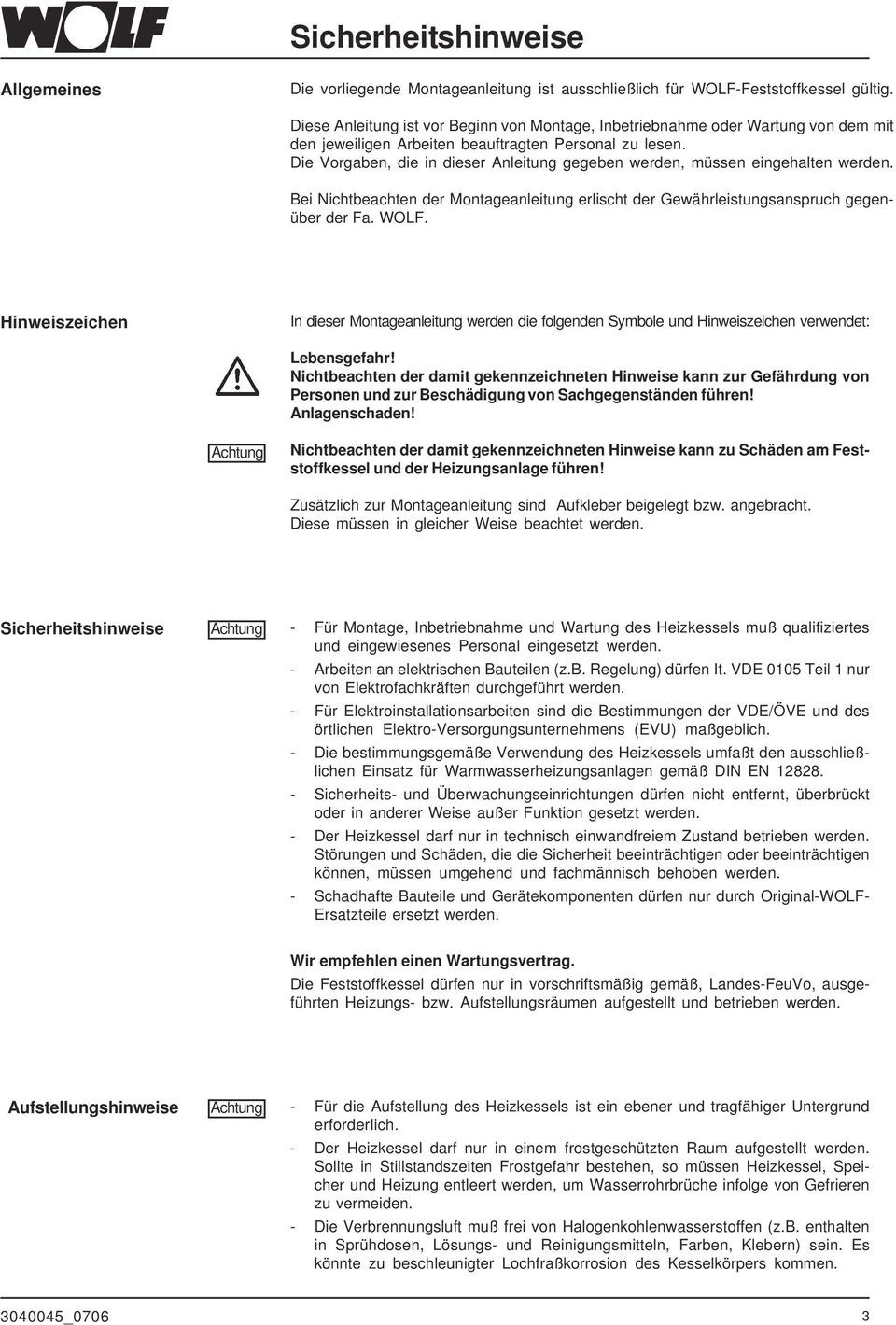 WOLF

Sicherheitshinweise

Allgemeines

Die vorliegende Montageanleitung ist ausschließlich für WOLF-Feststoffkessel gültig.

Diese Anleitung ist vor Beginn von Montage, Inbetriebnahme oder Wartung von dem mit den jeweiligen Arbeiten beauftragten Personal zu lesen.
Die Vorgaben, die in dieser Anleitung gegeben werden, müssen eingehalten werden.

Bei Nichtbeachten der Montageanleitung erlischt der Gewährleistungsanspruch gegenüber der Fa. WOLF.

Hinweiszeichen

In dieser Montageanleitung werden die folgenden Symbole und Hinweiszeichen verwendet:

Lebensgefahr!
Nichtbeachten der damit gekennzeichneten Hinweise kann zur Gefährdung von Personen und zur Beschädigung von Sachgegenständen führen!
Anlagenschaden!

Achtung

Nichtbeachten der damit gekennzeichneten Hinweise kann zu Schäden am Feststoffkessel und der Heizungsanlage führen!

Zusätzlich zur Montageanleitung sind Aufkleber beigelegt bzw. angebracht.
Diese müssen in gleicher Weise beachtet werden.

Sicherheitshinweise

Achtung

- Für Montage, Inbetriebnahme und Wartung des Heizkessels muß qualifiziertes und eingewiesenes Personal eingesetzt werden.
- Arbeiten an elektrischen Bauteilen (z.B. Regelung) dürfen lt. VDE 0105 Teil 1 nur von Elektrofachkräften durchgeführt werden.
- Für Elektroinstallationsarbeiten sind die Bestimmungen der VDE/ÖVE und des örtlichen Elektro-Versorgungsunternehmens (EVU) maßgeblich.
- Die bestimmungsgemäße Verwendung des Heizkessels umfaßt den ausschließlichen Einsatz für Warmwasserheizungsanlagen gemäß DIN EN 12828.
- Sicherheits- und Überwachungseinrichtungen dürfen nicht entfernt, überbrückt oder in anderer Weise außer Funktion gesetzt werden.
- Der Heizkessel darf nur in technisch einwandfreiem Zustand betrieben werden. Störungen und Schäden, die die Sicherheit beeinträchtigen oder beeinträchtigen können, müssen umgehend und fachmännisch behoben werden.
- Schadhafte Bauteile und Gerätekomponenten dürfen nur durch Original-WOLF-Ersatzteile ersetzt werden.

Wir empfehlen einen Wartungsvertrag.
Die Feststoffkessel dürfen nur in vorschriftsmäßig gemäß, Landes-FeuVo, ausgeführten Heizungs- bzw. Aufstellungsräumen aufgestellt und betrieben werden.

Aufstellungshinweise

Achtung

- Für die Aufstellung des Heizkessels ist ein ebener und tragfähiger Untergrund erforderlich.
- Der Heizkessel darf nur in einem frostgeschützten Raum aufgestellt werden. Sollte in Stillstandszeiten Frostgefahr bestehen, so müssen Heizkessel, Speicher und Heizung entleert werden, um Wasserrohrbrüche infolge von Gefrieren zu vermeiden.
- Die Verbrennungsluft muß frei von Halogenkohlenwasserstoffen (z.B. enthalten in Sprühdosen, Lösungs- und Reinigungsmitteln, Farben, Klebern) sein. Es könnte zu beschleunigter Lochfraßkorrosion des Kesselkörpers kommen.

3040045_0706

3